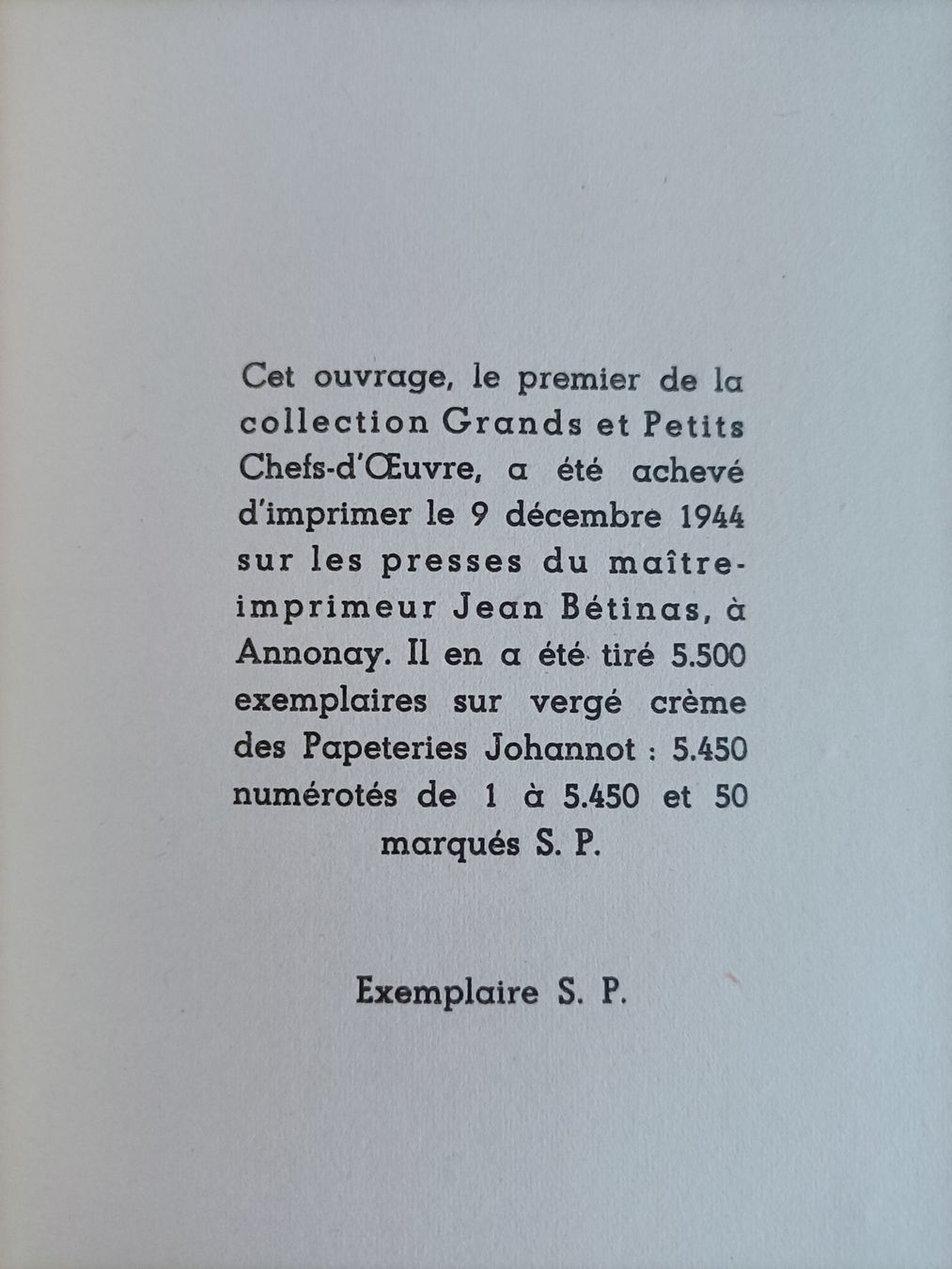 Cet ouvrage, le premier de la collection Grands et Petits Chefs-d'Œuvre, a été achevé d'imprimer le 9 décembre 1944 sur les presses du maître-imprimeur Jean Bétinas, à Annonay. Il en a été tiré 5.500 exemplaires sur vergé crème des Papeteries Johannot : 5.450 numérotés de 1 à 5.450 et 50 marqués S. P.

Exemplaire S. P.